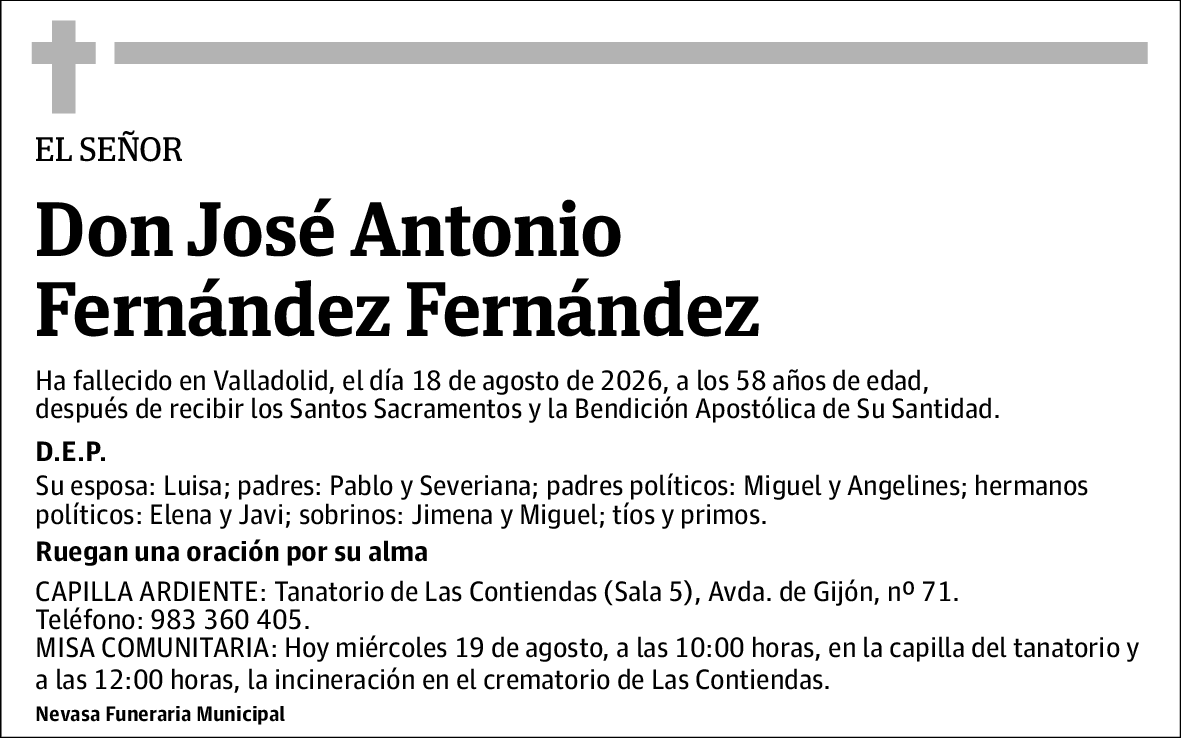 EL SEÑOR

Don José Antonio Fernández Fernández

Ha fallecido en Valladolid, el día 18 de agosto de 2026, a los 58 años de edad, después de recibir los Santos Sacramentos y la Bendición Apostólica de Su Santidad.

D.E.P.

Su esposa: Luisa; padres: Pablo y Severiana; padres políticos: Miguel y Angelines; hermanos políticos: Elena y Javi; sobrinos: Jimena y Miguel; tíos y primos.

Ruegan una oración por su alma

CAPILLA ARDIENTE: Tanatorio de Las Contiendas (Sala 5), Avda. de Gijón, nº 71.
Teléfono: 983 360 405.
MISA COMUNITARIA: Hoy miércoles 19 de agosto, a las 10:00 horas, en la capilla del tanatorio y a las 12:00 horas, la incineración en el crematorio de Las Contiendas.

Nevasa Funeraria Municipal